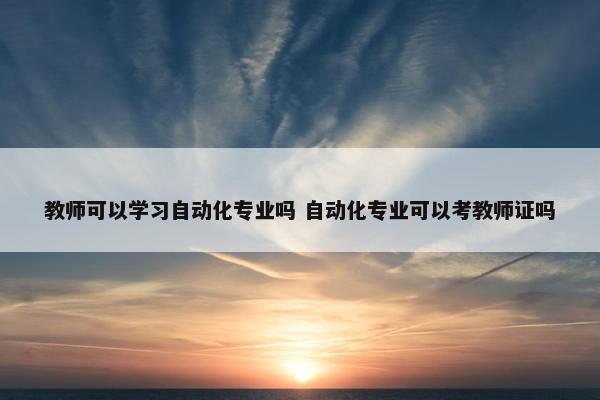 教师可以学习自动化专业吗 自动化专业可以考教师证吗